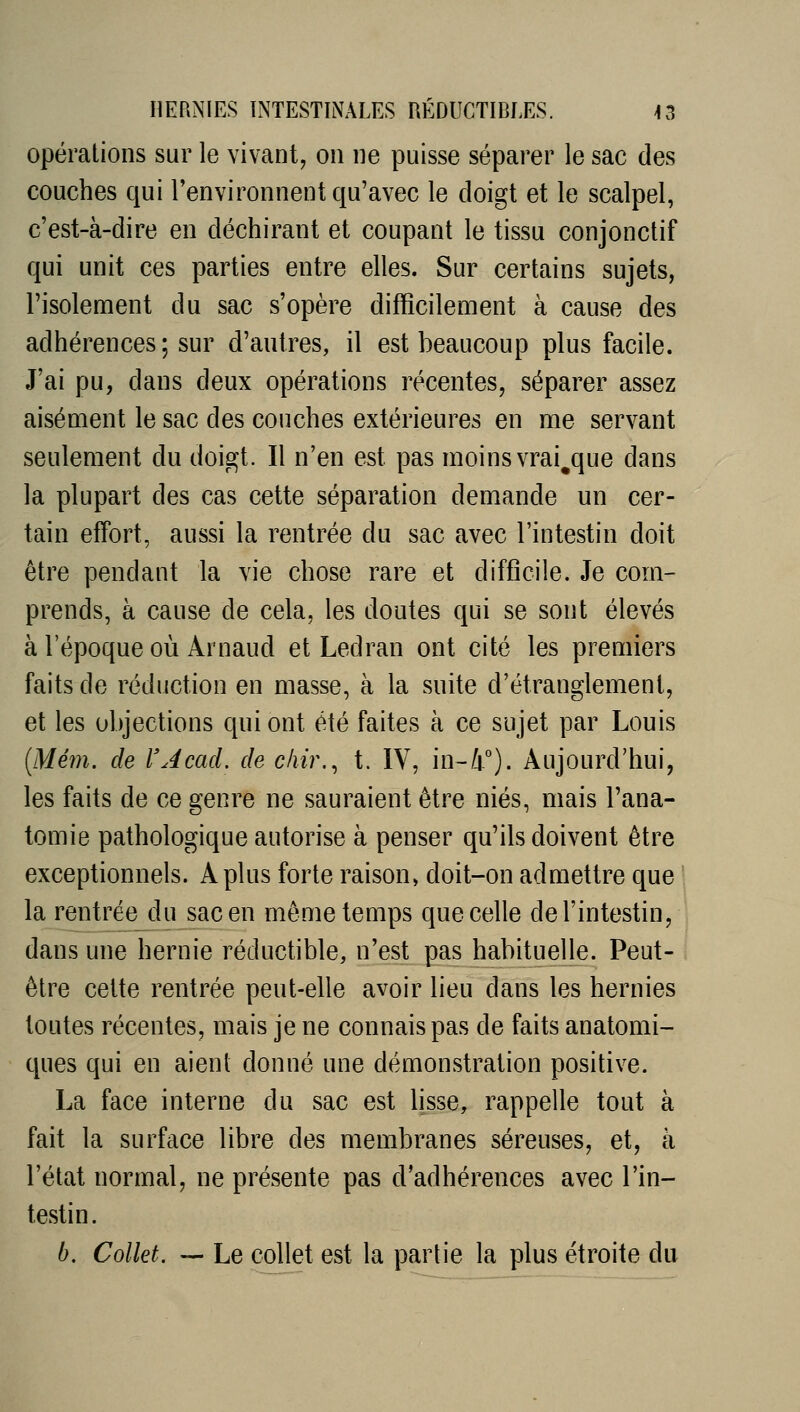 HERNIES INTESTINALES RÉDUCTIBLES. 13

opérations sur le vivant, on ne puisse séparer le sac des couches qui l'environnent qu'avec le doigt et le scalpel, c'est-à-dire en déchirant et coupant le tissu conjonctif qui unit ces parties entre elles. Sur certains sujets, l'isolement du sac s'opère difficilement à cause des adhérences; sur d'autres, il est beaucoup plus facile. J'ai pu, dans deux opérations récentes, séparer assez aisément le sac des couches extérieures en me servant seulement du doigt. Il n'en est pas moins vrai que dans la plupart des cas cette séparation demande un certain effort, aussi la rentrée du sac avec l'intestin doit être pendant la vie chose rare et difficile. Je comprends, à cause de cela, les doutes qui se sont élevés à l'époque où Arnaud et Ledran ont cité les premiers faits de réduction en masse, à la suite d'étranglement, et les objections qui ont été faites à ce sujet par Louis (Mém. de l'Acad. de chir., t. IV, in-4°). Aujourd'hui, les faits de ce genre ne sauraient être niés, mais l'anatomie pathologique autorise à penser qu'ils doivent être exceptionnels. A plus forte raison, doit-on admettre que la rentrée du sac en même temps que celle de l'intestin, dans une hernie réductible, n'est pas habituelle. Peut-être cette rentrée peut-elle avoir lieu dans les hernies toutes récentes, mais je ne connais pas de faits anatomiques qui en aient donné une démonstration positive.

La face interne du sac est lisse, rappelle tout à fait la surface libre des membranes séreuses, et, à l'état normal, ne présente pas d'adhérences avec l'intestin.

b. Collet. — Le collet est la partie la plus étroite du